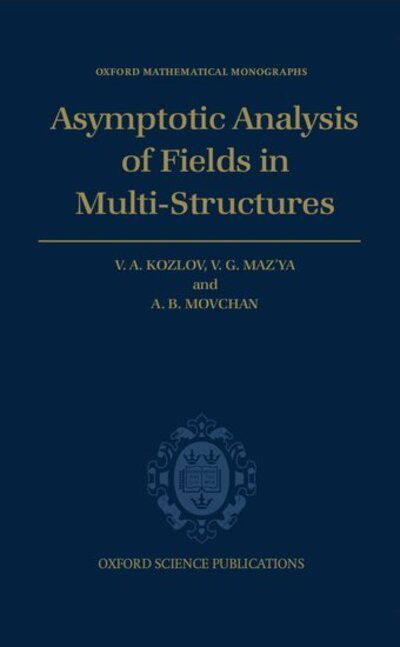 OXFORD MATHEMATICAL MONOGRAPHS

Asymptotic Analysis of Fields in Multi-Structures

V. A. KOZLOV, V. G. MAZ'YA
and
A. B. MOVCHAN

OXFORD SCIENCE PUBLICATIONS